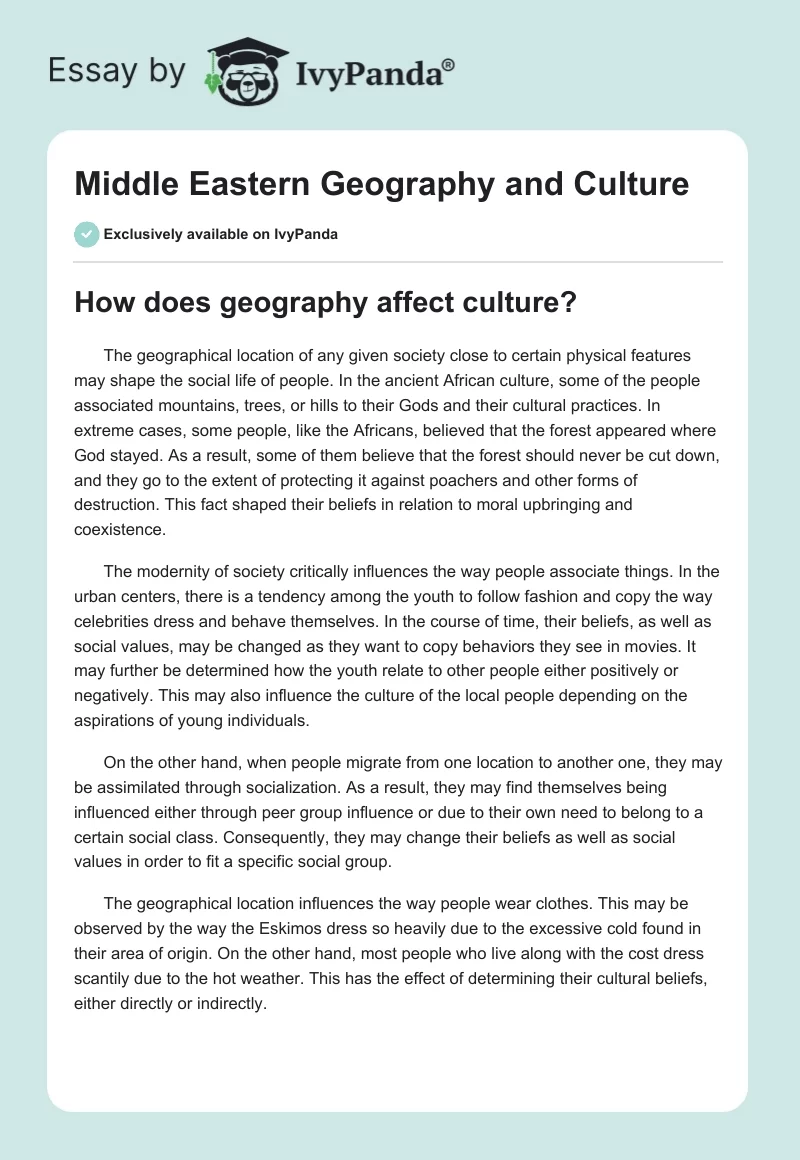 Essay by IvyPanda®

Middle Eastern Geography and Culture

Exclusively available on IvyPanda

How does geography affect culture?

The geographical location of any given society close to certain physical features may shape the social life of people. In the ancient African culture, some of the people associated mountains, trees, or hills to their Gods and their cultural practices. In extreme cases, some people, like the Africans, believed that the forest appeared where God stayed. As a result, some of them believe that the forest should never be cut down, and they go to the extent of protecting it against poachers and other forms of destruction. This fact shaped their beliefs in relation to moral upbringing and coexistence.

The modernity of society critically influences the way people associate things. In the urban centers, there is a tendency among the youth to follow fashion and copy the way celebrities dress and behave themselves. In the course of time, their beliefs, as well as social values, may be changed as they want to copy behaviors they see in movies. It may further be determined how the youth relate to other people either positively or negatively. This may also influence the culture of the local people depending on the aspirations of young individuals.

On the other hand, when people migrate from one location to another one, they may be assimilated through socialization. As a result, they may find themselves being influenced either through peer group influence or due to their own need to belong to a certain social class. Consequently, they may change their beliefs as well as social values in order to fit a specific social group.

The geographical location influences the way people wear clothes. This may be observed by the way the Eskimos dress so heavily due to the excessive cold found in their area of origin. On the other hand, most people who live along with the cost dress scantily due to the hot weather. This has the effect of determining their cultural beliefs, either directly or indirectly.